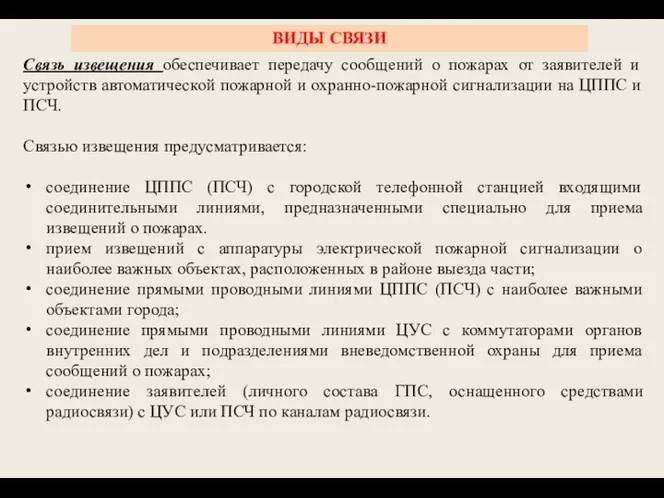 ВИДЫ СВЯЗИ

Связь извещения обеспечивает передачу сообщений о пожарах от заявителей и устройств автоматической пожарной и охранно-пожарной сигнализации на ЦППС и ПСЧ.

Связью извещения предусматривается:

• соединение ЦППС (ПСЧ) с городской телефонной станцией входящими соединительными линиями, предназначенными специально для приема извещений о пожарах.
• прием извещений с аппаратуры электрической пожарной сигнализации о наиболее важных объектах, расположенных в районе выезда части;
• соединение прямыми проводными линиями ЦППС (ПСЧ) с наиболее важными объектами города;
• соединение прямыми проводными линиями ЦУС с коммутаторами органов внутренних дел и подразделениями вневедомственной охраны для приема сообщений о пожарах;
• соединение заявителей (личного состава ГПС, оснащенного средствами радиосвязи) с ЦУС или ПСЧ по каналам радиосвязи.